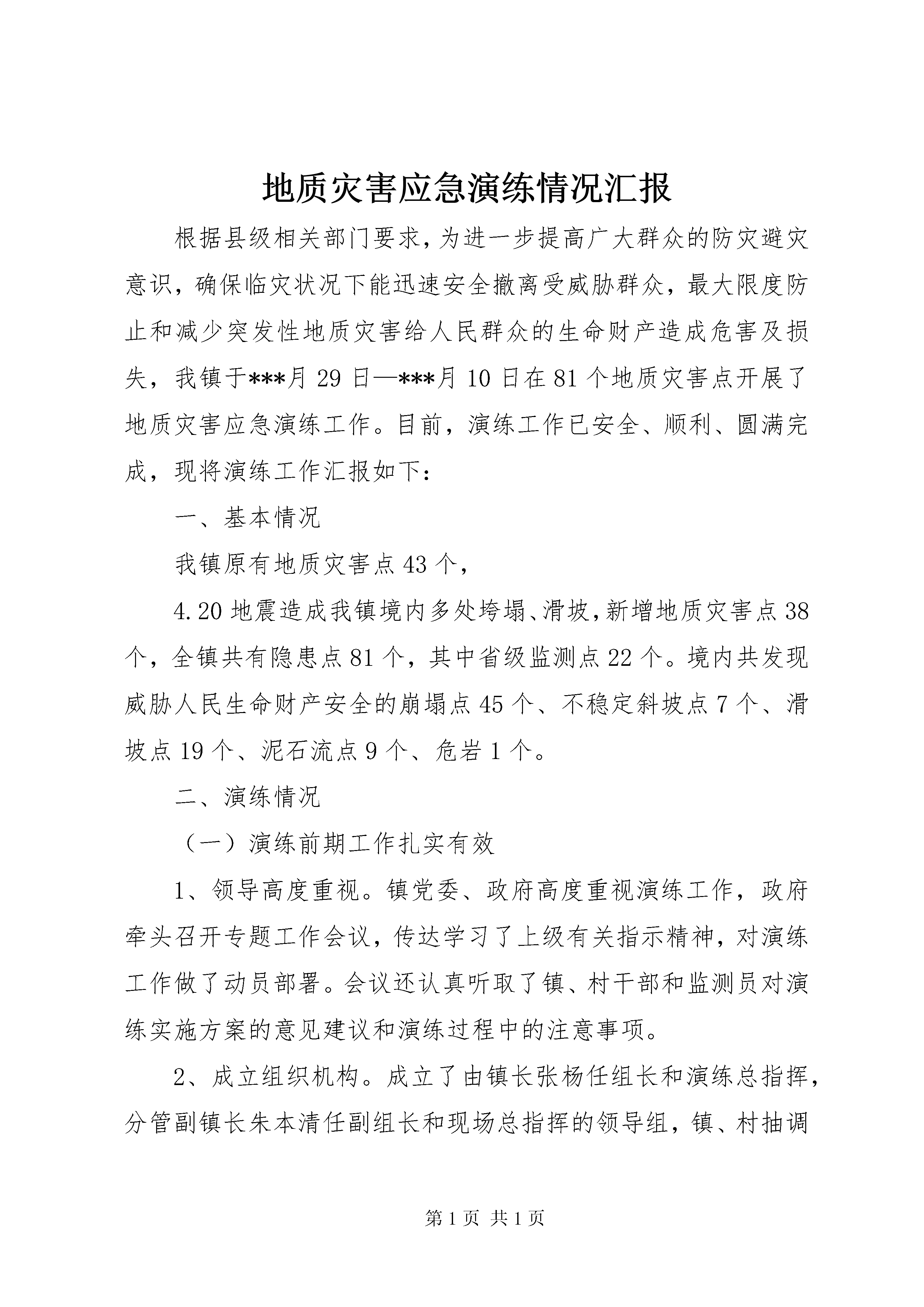 地质灾害应急演练情况汇报

根据县级相关部门要求，为进一步提高广大群众的防灾避灾意识，确保临灾状况下能迅速安全撤离受威胁群众，最大限度防止和减少突发性地质灾害给人民群众的生命财产造成危害及损失，我镇于***月29日—***月10日在81个地质灾害点开展了地质灾害应急演练工作。目前，演练工作已安全、顺利、圆满完成，现将演练工作汇报如下：

一、基本情况

我镇原有地质灾害点43个，

4.20地震造成我镇境内多处垮塌、滑坡，新增地质灾害点38个，全镇共有隐患点81个，其中省级监测点22个。境内共发现威胁人民生命财产安全的崩塌点45个、不稳定斜坡点7个、滑坡点19个、泥石流点9个、危岩1个。

二、演练情况

（一）演练前期工作扎实有效

1、领导高度重视。镇党委、政府高度重视演练工作，政府牵头召开专题工作会议，传达学习了上级有关指示精神，对演练工作做了动员部署。会议还认真听取了镇、村干部和监测员对演练实施方案的意见建议和演练过程中的注意事项。

2、成立组织机构。成立了由镇长张杨任组长和演练总指挥，分管副镇长朱本清任副组长和现场总指挥的领导组，镇、村抽调

第1页 共1页